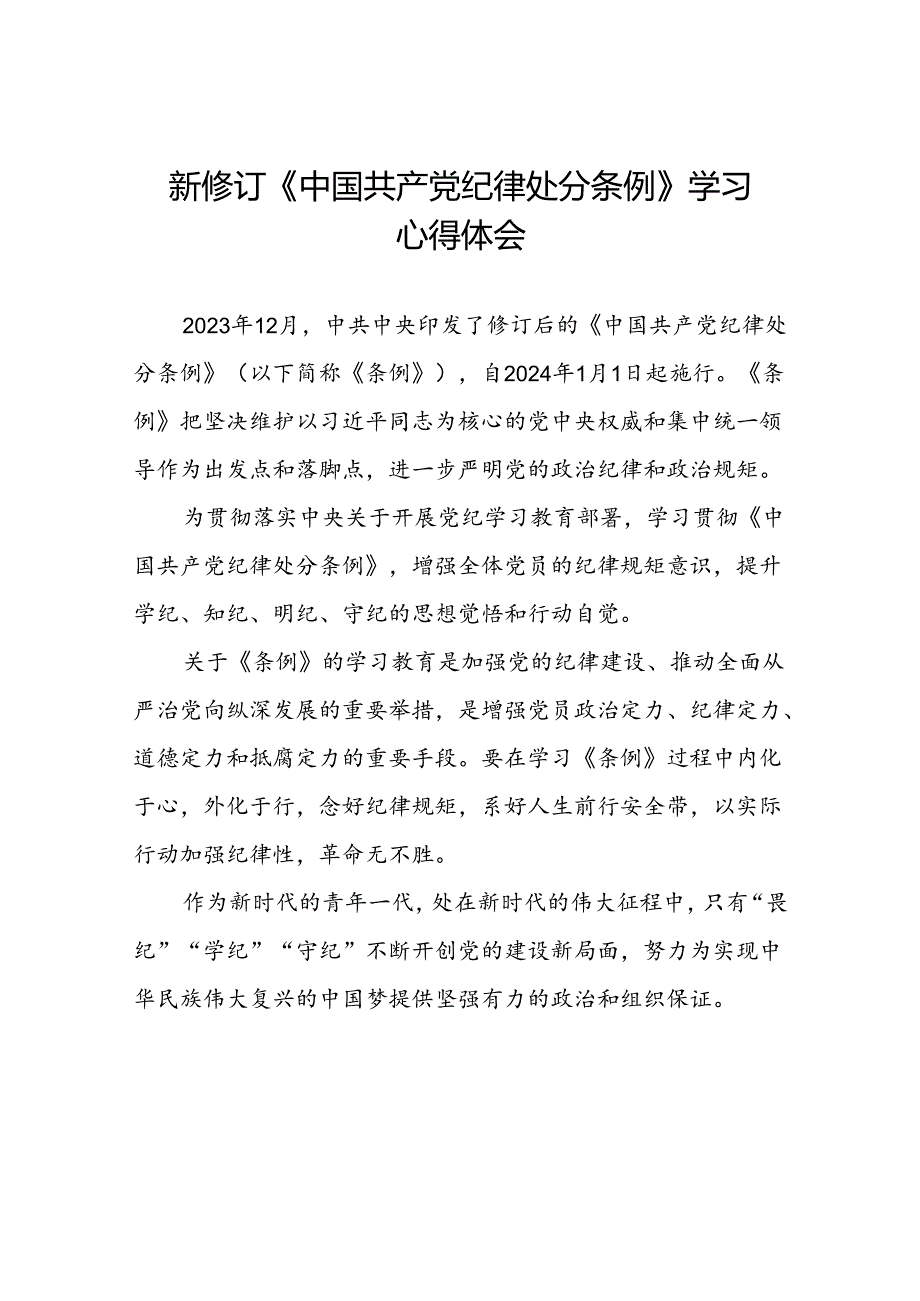 新修订《中国共产党纪律处分条例》学习心得体会

2023年12月，中共中央印发了修订后的《中国共产党纪律处分条例》（以下简称《条例》），自2024年1月1日起施行。《条例》把坚决维护以习近平同志为核心的党中央权威和集中统一领导作为出发点和落脚点，进一步严明党的政治纪律和政治规矩。

为贯彻落实中央关于开展党纪学习教育部署，学习贯彻《中国共产党纪律处分条例》，增强全体党员的纪律规矩意识，提升学纪、知纪、明纪、守纪的思想觉悟和行动自觉。

关于《条例》的学习教育是加强党的纪律建设、推动全面从严治党向纵深发展的重要举措，是增强党员政治定力、纪律定力、道德定力和抵腐定力的重要手段。要在学习《条例》过程中内化于心，外化于行，念好纪律规矩，系好人生前行安全带，以实际行动加强纪律性，革命无不胜。

作为新时代的青年一代，处在新时代的伟大征程中，只有“畏纪”“学纪”“守纪”不断开创党的建设新局面，努力为实现中华民族伟大复兴的中国梦提供坚强有力的政治和组织保证。